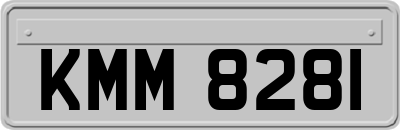 KMM 8281